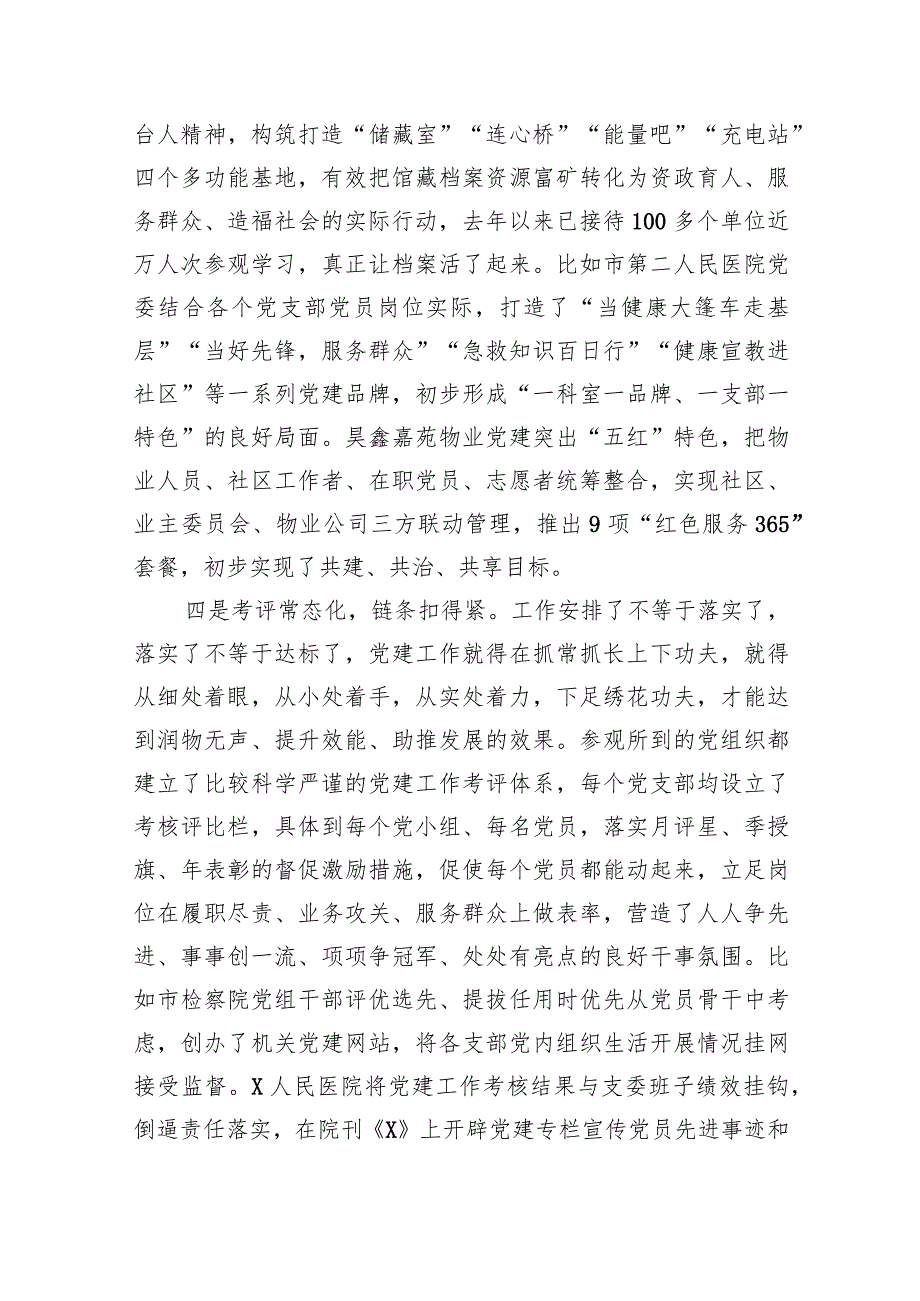 台人精神，构筑打造“储藏室”“连心桥”“能量吧”“充电站”四个多功能基地，有效把馆藏档案资源富矿转化为资政育人、服务群众、造福社会的实际行动，去年以来已接待100多个单位近万人次参观学习，真正让档案活了起来。比如市第二人民医院党委结合各个党支部党员岗位实际，打造了“当健康大篷车走基层”“当好先锋，服务群众”“急救知识百日行”“健康宣教进社区”等一系列党建品牌，初步形成“一科室一品牌、一支部一特色”的良好局面。昊鑫嘉苑物业党建突出“五红”特色，把物业人员、社区工作者、在职党员、志愿者统筹整合，实现社区、业主委员会、物业公司三方联动管理，推出9项“红色服务365”套餐，初步实现了共建、共治、共享目标。

四是考评常态化，链条扣得紧。工作安排了不等于落实了，落实了不等于达标了，党建工作就得在抓常抓长上下功夫，就得从细处着眼，从小处着手，从实处着力，下足绣花功夫，才能达到润物无声、提升效能、助推发展的效果。参观所到的党组织都建立了比较科学严谨的党建工作考评体系，每个党支部均设立了考核评比栏，具体到每个党小组、每名党员，落实月评星、季授旗、年表彰的督促激励措施，促使每个党员都能动起来，立足岗位在履职尽责、业务攻关、服务群众上做表率，营造了人人争先进、事事创一流、项项争冠军、处处有亮点的良好干事氛围。比如市检察院党组干部评优选先、提拔任用时优先从党员骨干中考虑，创办了机关党建网站，将各支部党内组织生活开展情况挂网接受监督。X人民医院将党建工作考核结果与支委班子绩效挂钩，倒逼责任落实，在院刊《X》上开辟党建专栏宣传党员先进事迹和